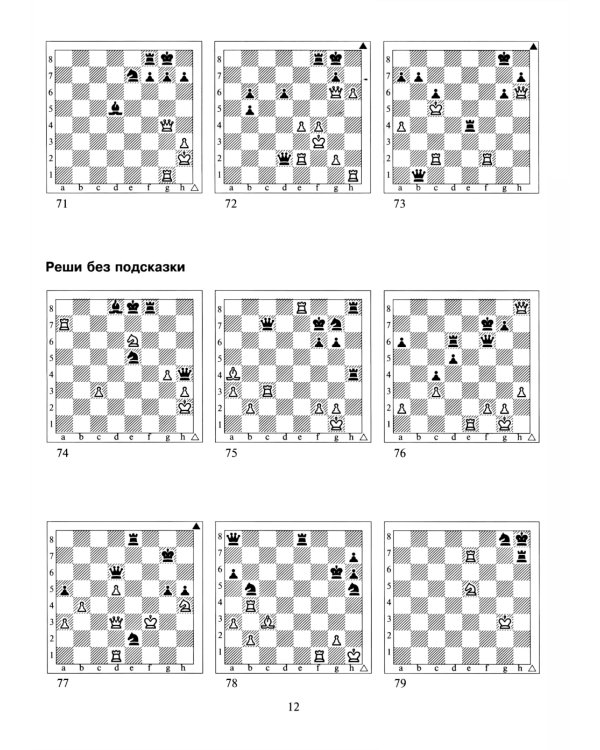 8 7 6 5 4 3 2 1
a b c d e f g h
71

8 7 6 5 4 3 2 1
a b c d e f g h
72

8 7 6 5 4 3 2 1
a b c d e f g h
73

Реши без подсказки

8 7 6 5 4 3 2 1
a b c d e f g h
74

8 7 6 5 4 3 2 1
a b c d e f g h
75

8 7 6 5 4 3 2 1
a b c d e f g h
76

8 7 6 5 4 3 2 1
a b c d e f g h
77

8 7 6 5 4 3 2 1
a b c d e f g h
78

8 7 6 5 4 3 2 1
a b c d e f g h
79

12